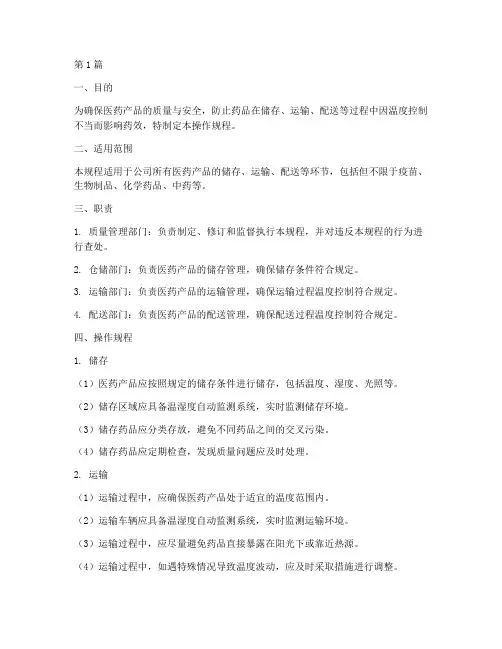 第1篇

一、目的

为确保医药产品的质量与安全，防止药品在储存、运输、配送等过程中因温度控制不当而影响药效，特制定本操作规程。

二、适用范围

本规程适用于公司所有医药产品的储存、运输、配送等环节，包括但不限于疫苗、生物制品、化学药品、中药等。

三、职责

1. 质量管理部门：负责制定、修订和监督执行本规程，并对违反本规程的行为进行查处。

2. 仓储部门：负责医药产品的储存管理，确保储存条件符合规定。

3. 运输部门：负责医药产品的运输管理，确保运输过程温度控制符合规定。

4. 配送部门：负责医药产品的配送管理，确保配送过程温度控制符合规定。

四、操作规程

1. 储存

（1）医药产品应按照规定的储存条件进行储存，包括温度、湿度、光照等。

（2）储存区域应具备温湿度自动监测系统，实时监测储存环境。

（3）储存药品应分类存放，避免不同药品之间的交叉污染。

（4）储存药品应定期检查，发现质量问题应及时处理。

2. 运输

（1）运输过程中，应确保医药产品处于适宜的温度范围内。

（2）运输车辆应具备温湿度自动监测系统，实时监测运输环境。

（3）运输过程中，应尽量避免药品直接暴露在阳光下或靠近热源。

（4）运输过程中，如遇特殊情况导致温度波动，应及时采取措施进行调整。